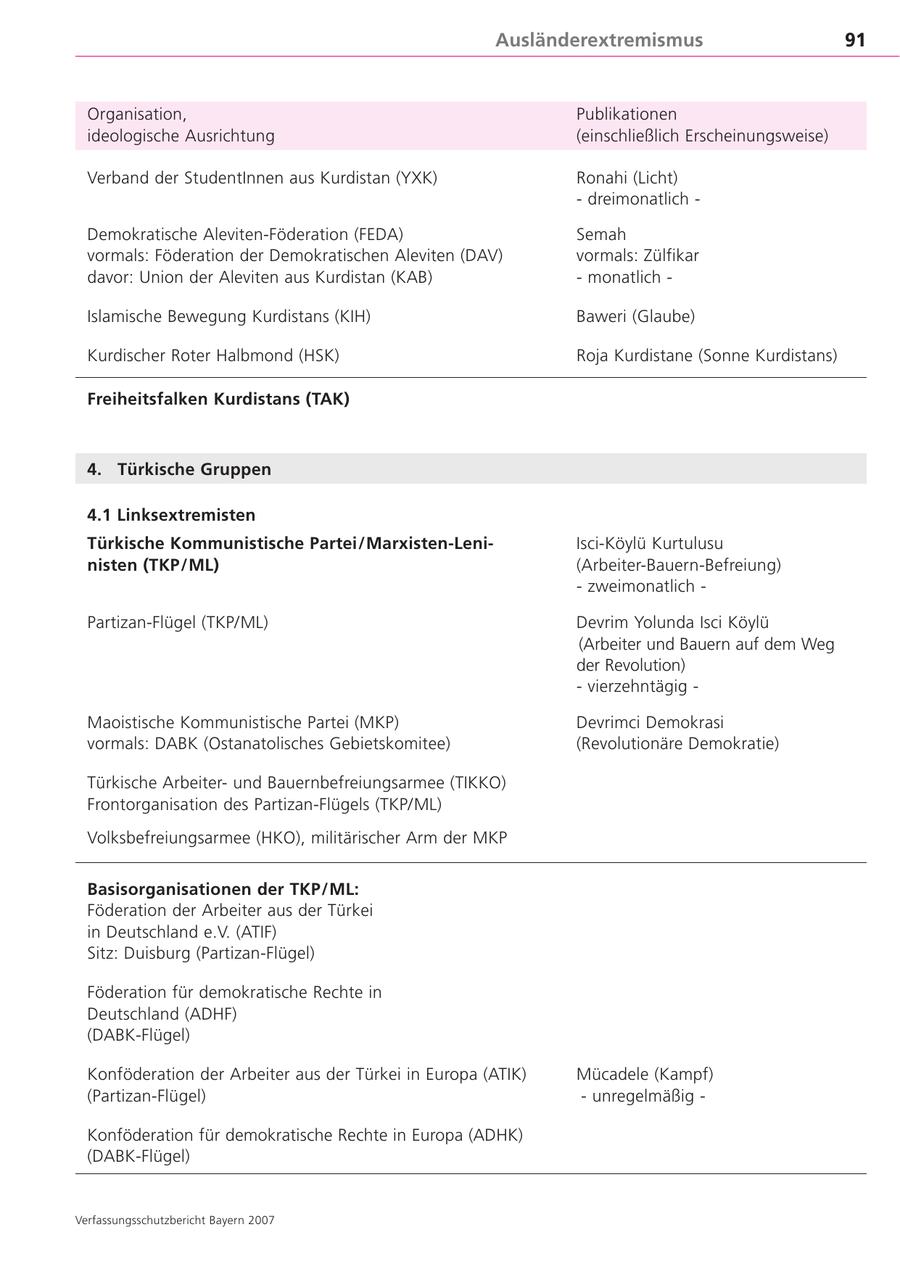 Ausländerextremismus 91

| Organisation, ideologische Ausrichtung | Publikationen (einschließlich Erscheinungsweise) |
|---|---|
| Verband der StudentInnen aus Kurdistan (YXK) | Ronahi (Licht) - dreimonatlich - |
| Demokratische Aleviten-Föderation (FEDA) vormals: Föderation der Demokratischen Aleviten (DAV) davor: Union der Aleviten aus Kurdistan (KAB) | Semah vormals: Zülfikar - monatlich - |
| Islamische Bewegung Kurdistans (KIH) | Baweri (Glaube) |
| Kurdischer Roter Halbmond (HSK) | Roja Kurdistane (Sonne Kurdistans) |
| **Freiheitsfalken Kurdistans (TAK)** | |
| **4. Türkische Gruppen** | |
| **4.1 Linksextremisten** | |
| **Türkische Kommunistische Partei/Marxisten-Leninisten (TKP/ML)** | Isci-Köylü Kurtulusu (Arbeiter-Bauern-Befreiung) - zweimonatlich - |
| Partizan-Flügel (TKP/ML) | Devrim Yolunda Isci Köylü (Arbeiter und Bauern auf dem Weg der Revolution) - vierzehntägig - |
| Maoistische Kommunistische Partei (MKP) vormals: DABK (Ostanatolisches Gebietskomitee) | Devrimci Demokrasi (Revolutionäre Demokratie) |
| Türkische Arbeiter- und Bauernbefreiungsarmee (TIKKO) Frontorganisation des Partizan-Flügels (TKP/ML) | |
| Volksbefreiungsarmee (HKO), militärischer Arm der MKP | |
| **Basisorganisationen der TKP/ML:** Föderation der Arbeiter aus der Türkei in Deutschland e.V. (ATIF) Sitz: Duisburg (Partizan-Flügel) | |
| Föderation für demokratische Rechte in Deutschland (ADHF) (DABK-Flügel) | |
| Konföderation der Arbeiter aus der Türkei in Europa (ATIK) (Partizan-Flügel) | Mücadele (Kampf) - unregelmäßig - |
| Konföderation für demokratische Rechte in Europa (ADHK) (DABK-Flügel) | |

Verfassungsschutzbericht Bayern 2007